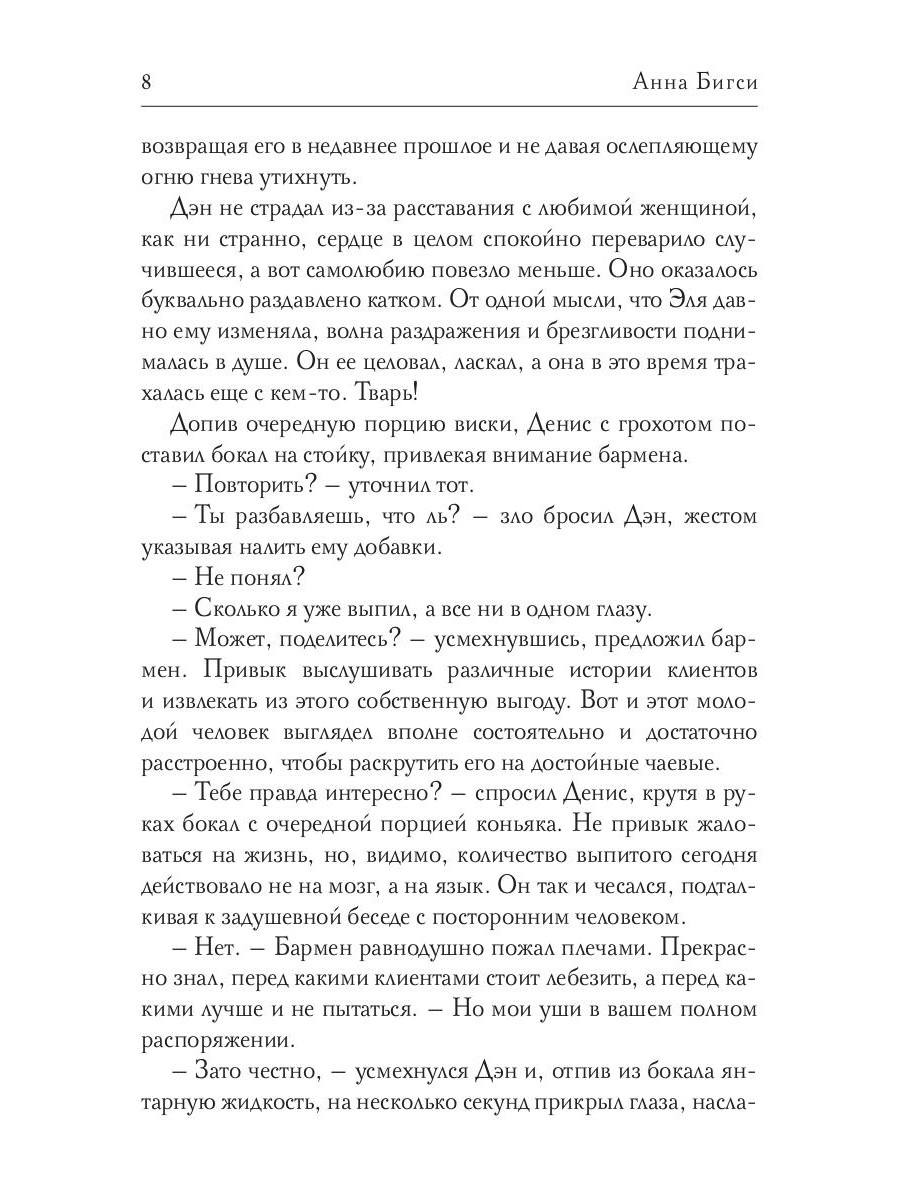 8 Анна Бигси

возвращая его в недавнее прошлое и не давая ослепляющему огню гнева утихнуть.

Дэн не страдал из-за расставания с любимой женщиной, как ни странно, сердце в целом спокойно переварило случившееся, а вот самолюбию повезло меньше. Оно оказалось буквально раздавлено катком. От одной мысли, что Эля давно ему изменяла, волна раздражения и брезгливости поднималась в душе. Он ее целовал, ласкал, а она в это время трахалась еще с кем-то. Тварь!

Допив очередную порцию виски, Денис с грохотом поставил бокал на стойку, привлекая внимание бармена.

– Повторить? – уточнил тот.

– Ты разбавляешь, что ль? – зло бросил Дэн, жестом указывая налить ему добавки.

– Не понял?

– Сколько я уже выпил, а все ни в одном глазу.

– Может, поделитесь? – усмехнувшись, предложил бармен. Привык выслушивать различные истории клиентов и извлекать из этого собственную выгоду. Вот и этот молодой человек выглядел вполне состоятельно и достаточно расстроенно, чтобы раскрутить его на достойные чаевые.

– Тебе правда интересно? – спросил Денис, крутя в руках бокал с очередной порцией коньяка. Не привык жаловаться на жизнь, но, видимо, количество выпитого сегодня действовало не на мозг, а на язык. Он так и чесался, подталкивая к задушевной беседе с посторонним человеком.

– Нет. – Бармен равнодушно пожал плечами. Прекрасно знал, перед какими клиентами стоит лебезить, а перед какими лучше и не пытаться. – Но мои уши в вашем полном распоряжении.

– Зато честно, – усмехнулся Дэн и, отпив из бокала янтарную жидкость, на несколько секунд прикрыл глаза, насла-